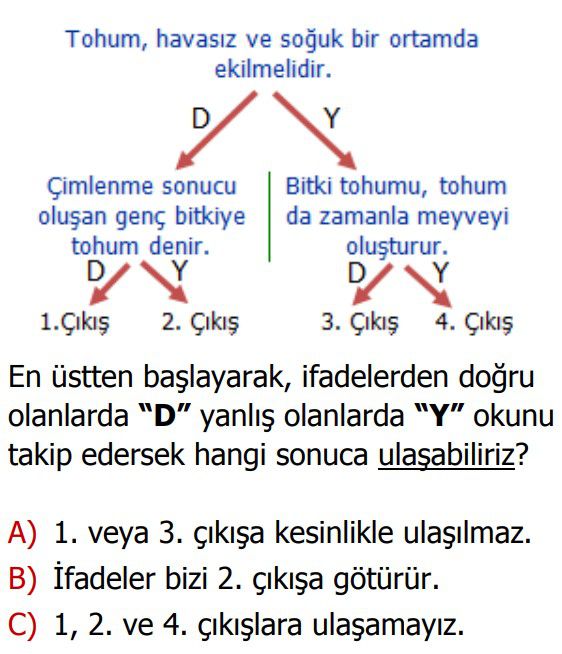 Tohum, havasız ve soğuk bir ortamda ekilmelidir.

D

Y

Çimlenme sonucu oluşan genç bitkiye tohum denir.

D Y

1.Çıkış 2. Çıkış

Bitki tohumu, tohum da zamanla meyveyi oluşturur.

D Y

3. Çıkış 4. Çıkış

En üstten başlayarak, ifadelerden doğru olanlarda **"D"** yanlış olanlarda **"Y"** okunu takip edersek hangi sonuca ulaşabiliriz?

A) 1. veya 3. çıkışa kesinlikle ulaşılmaz.
B) İfadeler bizi 2. çıkışa götürür.
C) 1, 2. ve 4. çıkışlara ulaşamayız.